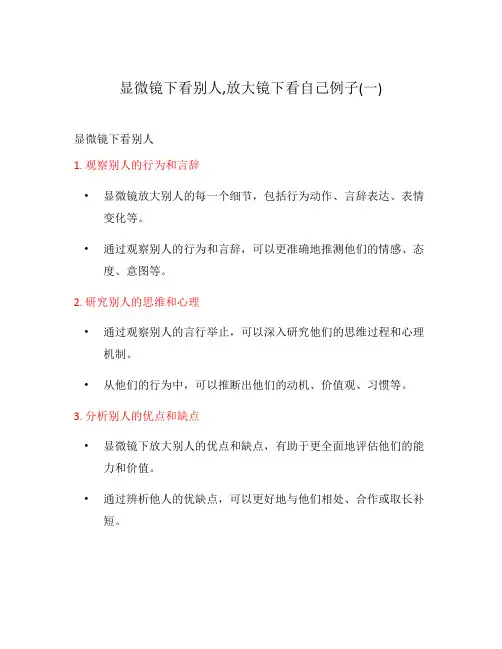 显微镜下看别人,放大镜下看自己例子(一)

显微镜下看别人

1. 观察别人的行为和言辞

• 显微镜放大别人的每一个细节，包括行为动作、言辞表达、表情变化等。

• 通过观察别人的行为和言辞，可以更准确地推测他们的情感、态度、意图等。

2. 研究别人的思维和心理

• 通过观察别人的言行举止，可以深入研究他们的思维过程和心理机制。

• 从他们的行为中，可以推断出他们的动机、价值观、习惯等。

3. 分析别人的优点和缺点

• 显微镜下放大别人的优点和缺点，有助于更全面地评估他们的能力和价值。

• 通过辨析他人的优缺点，可以更好地与他们相处、合作或取长补短。